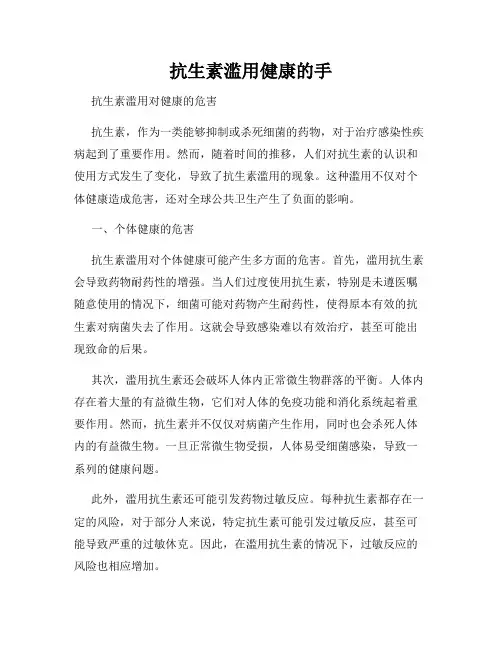 抗生素滥用健康的手

抗生素滥用对健康的危害

抗生素，作为一类能够抑制或杀死细菌的药物，对于治疗感染性疾病起到了重要作用。然而，随着时间的推移，人们对抗生素的认识和使用方式发生了变化，导致了抗生素滥用的现象。这种滥用不仅对个体健康造成危害，还对全球公共卫生产生了负面的影响。

一、个体健康的危害

抗生素滥用对个体健康可能产生多方面的危害。首先，滥用抗生素会导致药物耐药性的增强。当人们过度使用抗生素，特别是未遵医嘱随意使用的情况下，细菌可能对药物产生耐药性，使得原本有效的抗生素对病菌失去了作用。这就会导致感染难以有效治疗，甚至可能出现致命的后果。

其次，滥用抗生素还会破坏人体内正常微生物群落的平衡。人体内存在着大量的有益微生物，它们对人体的免疫功能和消化系统起着重要作用。然而，抗生素并不仅仅对病菌产生作用，同时也会杀死人体内的有益微生物。一旦正常微生物受损，人体易受细菌感染，导致一系列的健康问题。

此外，滥用抗生素还可能引发药物过敏反应。每种抗生素都存在一定的风险，对于部分人来说，特定抗生素可能引发过敏反应，甚至可能导致严重的过敏休克。因此，在滥用抗生素的情况下，过敏反应的风险也相应增加。